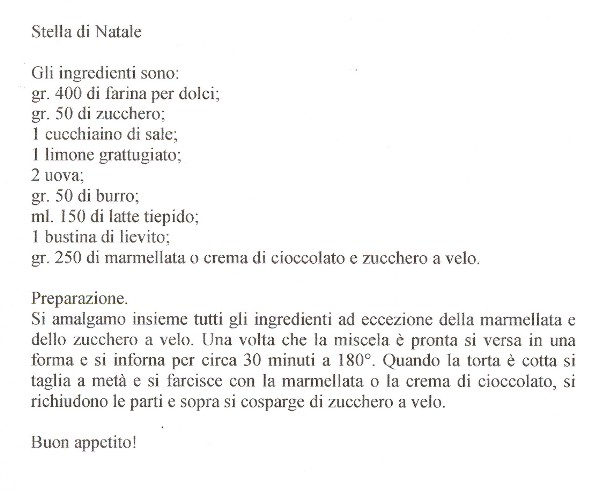 Stella di Natale

Gli ingredienti sono:
gr. 400 di farina per dolci;
gr. 50 di zucchero;
1 cucchiaino di sale;
1 limone grattugiato;
2 uova;
gr. 50 di burro;
ml. 150 di latte tiepido;
1 bustina di lievito;
gr. 250 di marmellata o crema di cioccolato e zucchero a velo.

Preparazione.
Si amalgamo insieme tutti gli ingredienti ad eccezione della marmellata e dello zucchero a velo. Una volta che la miscela è pronta si versa in una forma e si inforna per circa 30 minuti a 180°. Quando la torta è cotta si taglia a metà e si farcisce con la marmellata o la crema di cioccolato, si richiudono le parti e sopra si cosparge di zucchero a velo.

Buon appetito!